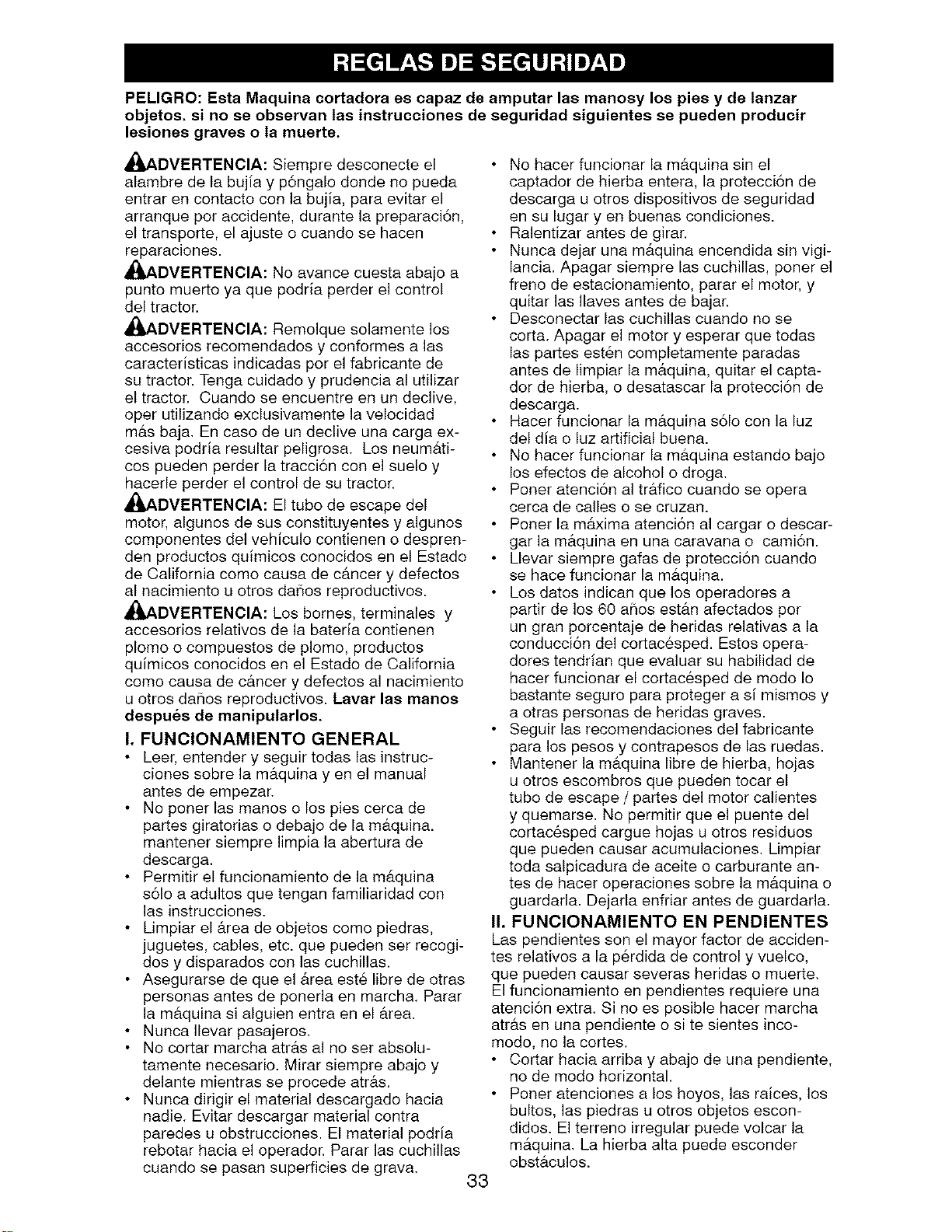 REGLAS DE SEGURIDAD

PELIGRO: Esta Maquina cortadora es capaz de amputar las manosy los pies y de lanzar objetos. si no se observan las instrucciones de seguridad siguientes se pueden producir lesiones graves o la muerte.

ADVERTENCIA: Siempre desconecte el alambre de la bujía y póngalo donde no pueda entrar en contacto con la bujía, para evitar el arranque por accidente, durante la preparación, el transporte, el ajuste o cuando se hacen reparaciones.

ADVERTENCIA: No avance cuesta abajo a punto muerto ya que podría perder el control del tractor.

ADVERTENCIA: Remolque solamente los accesorios recomendados y conformes a las características indicadas por el fabricante de su tractor. Tenga cuidado y prudencia al utilizar el tractor. Cuando se encuentre en un declive, oper utilizando exclusivamente la velocidad más baja. En caso de un declive una carga excesiva podría resultar peligrosa. Los neumáticos pueden perder la tracción con el suelo y hacerle perder el control de su tractor.

ADVERTENCIA: El tubo de escape del motor, algunos de sus constituyentes y algunos componentes del vehículo contienen o desprenden productos químicos conocidos en el Estado de California como causa de cáncer y defectos al nacimiento u otros daños reproductivos.

ADVERTENCIA: Los bornes, terminales y accesorios relativos de la batería contienen plomo o compuestos de plomo, productos químicos conocidos en el Estado de California como causa de cáncer y defectos al nacimiento u otros daños reproductivos. Lavar las manos después de manipularlos.

I. FUNCIONAMIENTO GENERAL
• Leer, entender y seguir todas las instrucciones sobre la máquina y en el manual antes de empezar.
• No poner las manos o los pies cerca de partes giratorias o debajo de la máquina. mantener siempre limpia la abertura de descarga.
• Permitir el funcionamiento de la máquina sólo a adultos que tengan familiaridad con las instrucciones.
• Limpiar el área de objetos como piedras, juguetes, cables, etc. que pueden ser recogidos y disparados con las cuchillas.
• Asegurarse de que el área esté libre de otras personas antes de ponerla en marcha. Parar la máquina si alguien entra en el área.
• Nunca llevar pasajeros.
• No cortar marcha atrás al no ser absolutamente necesario. Mirar siempre abajo y delante mientras se procede atrás.
• Nunca dirigir el material descargado hacia nadie. Evitar descargar material contra paredes u obstrucciones. El material podría rebotar hacia el operador. Parar las cuchillas cuando se pasan superficies de grava.
• No hacer funcionar la máquina sin el captador de hierba entera, la protección de descarga u otros dispositivos de seguridad en su lugar y en buenas condiciones.
• Ralentizar antes de girar.
• Nunca dejar una máquina encendida sin vigilancia. Apagar siempre las cuchillas, poner el freno de estacionamiento, parar el motor, y quitar las llaves antes de bajar.
• Desconectar las cuchillas cuando no se corta. Apagar el motor y esperar que todas las partes estén completamente paradas antes de limpiar la máquina, quitar el captador de hierba, o desatascar la protección de descarga.
• Hacer funcionar la máquina sólo con la luz del día o luz artificial buena.
• No hacer funcionar la máquina estando bajo los efectos de alcohol o droga.
• Poner atención al tráfico cuando se opera cerca de calles o se cruzan.
• Poner la máxima atención al cargar o descargar la máquina en una caravana o camión.
• Llevar siempre gafas de protección cuando se hace funcionar la máquina.
• Los datos indican que los operadores a partir de los 60 años están afectados por un gran porcentaje de heridas relativas a la conducción del cortacésped. Estos operadores tendrían que evaluar su habilidad de hacer funcionar el cortacésped de modo lo bastante seguro para proteger a sí mismos y a otras personas de heridas graves.
• Seguir las recomendaciones del fabricante para los pesos y contrapesos de las ruedas.
• Mantener la máquina libre de hierba, hojas u otros escombros que pueden tocar el tubo de escape / partes del motor calientes y quemarse. No permitir que el puente del cortacésped cargue hojas u otros residuos que pueden causar acumulaciones. Limpiar toda salpicadura de aceite o carburante antes de hacer operaciones sobre la máquina o guardarla. Dejarla enfriar antes de guardarla.

II. FUNCIONAMIENTO EN PENDIENTES
Las pendientes son el mayor factor de accidentes relativos a la pérdida de control y vuelco, que pueden causar severas heridas o muerte. El funcionamiento en pendientes requiere una atención extra. Si no es posible hacer marcha atrás en una pendiente o si te sientes incomodo, no la cortes.
• Cortar hacia arriba y abajo de una pendiente, no de modo horizontal.
• Poner atenciones a los hoyos, las raíces, los bultos, las piedras u otros objetos escondidos. El terreno irregular puede volcar la máquina. La hierba alta puede esconder obstáculos.

33